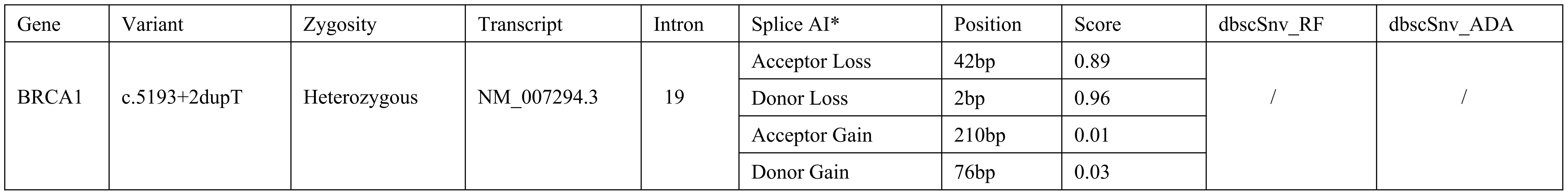 | Gene | Variant | Zygosity | Transcript | Intron | Splice AI* | Position | Score | dbscSnv_RF | dbscSnv_ADA |
|---|---|---|---|---|---|---|---|---|---|
| BRCA1 | c.5193+2dupT | Heterozygous | NM_007294.3 | 19 | Acceptor Loss | 42bp | 0.89 | / | / |
| | | | | | Donor Loss | 2bp | 0.96 | | |
| | | | | | Acceptor Gain | 210bp | 0.01 | | |
| | | | | | Donor Gain | 76bp | 0.03 | | |